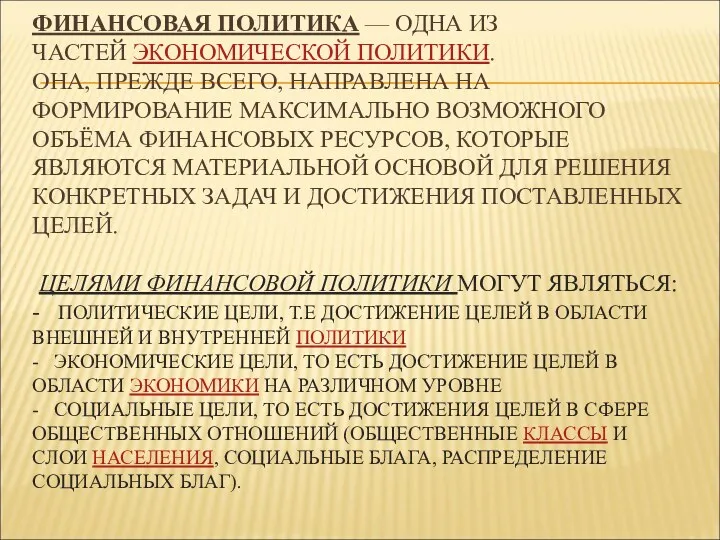 ФИНАНСОВАЯ ПОЛИТИКА — ОДНА ИЗ ЧАСТЕЙ ЭКОНОМИЧЕСКОЙ ПОЛИТИКИ. ОНА, ПРЕЖДЕ ВСЕГО, НАПРАВЛЕНА НА ФОРМИРОВАНИЕ МАКСИМАЛЬНО ВОЗМОЖНОГО ОБЪЁМА ФИНАНСОВЫХ РЕСУРСОВ, КОТОРЫЕ ЯВЛЯЮТСЯ МАТЕРИАЛЬНОЙ ОСНОВОЙ ДЛЯ РЕШЕНИЯ КОНКРЕТНЫХ ЗАДАЧ И ДОСТИЖЕНИЯ ПОСТАВЛЕННЫХ ЦЕЛЕЙ.

ЦЕЛЯМИ ФИНАНСОВОЙ ПОЛИТИКИ МОГУТ ЯВЛЯТЬСЯ:
- ПОЛИТИЧЕСКИЕ ЦЕЛИ, Т.Е ДОСТИЖЕНИЕ ЦЕЛЕЙ В ОБЛАСТИ ВНЕШНЕЙ И ВНУТРЕННЕЙ ПОЛИТИКИ
- ЭКОНОМИЧЕСКИЕ ЦЕЛИ, ТО ЕСТЬ ДОСТИЖЕНИЕ ЦЕЛЕЙ В ОБЛАСТИ ЭКОНОМИКИ НА РАЗЛИЧНОМ УРОВНЕ
- СОЦИАЛЬНЫЕ ЦЕЛИ, ТО ЕСТЬ ДОСТИЖЕНИЯ ЦЕЛЕЙ В СФЕРЕ ОБЩЕСТВЕННЫХ ОТНОШЕНИЙ (ОБЩЕСТВЕННЫЕ КЛАССЫ И СЛОИ НАСЕЛЕНИЯ, СОЦИАЛЬНЫЕ БЛАГА, РАСПРЕДЕЛЕНИЕ СОЦИАЛЬНЫХ БЛАГ).